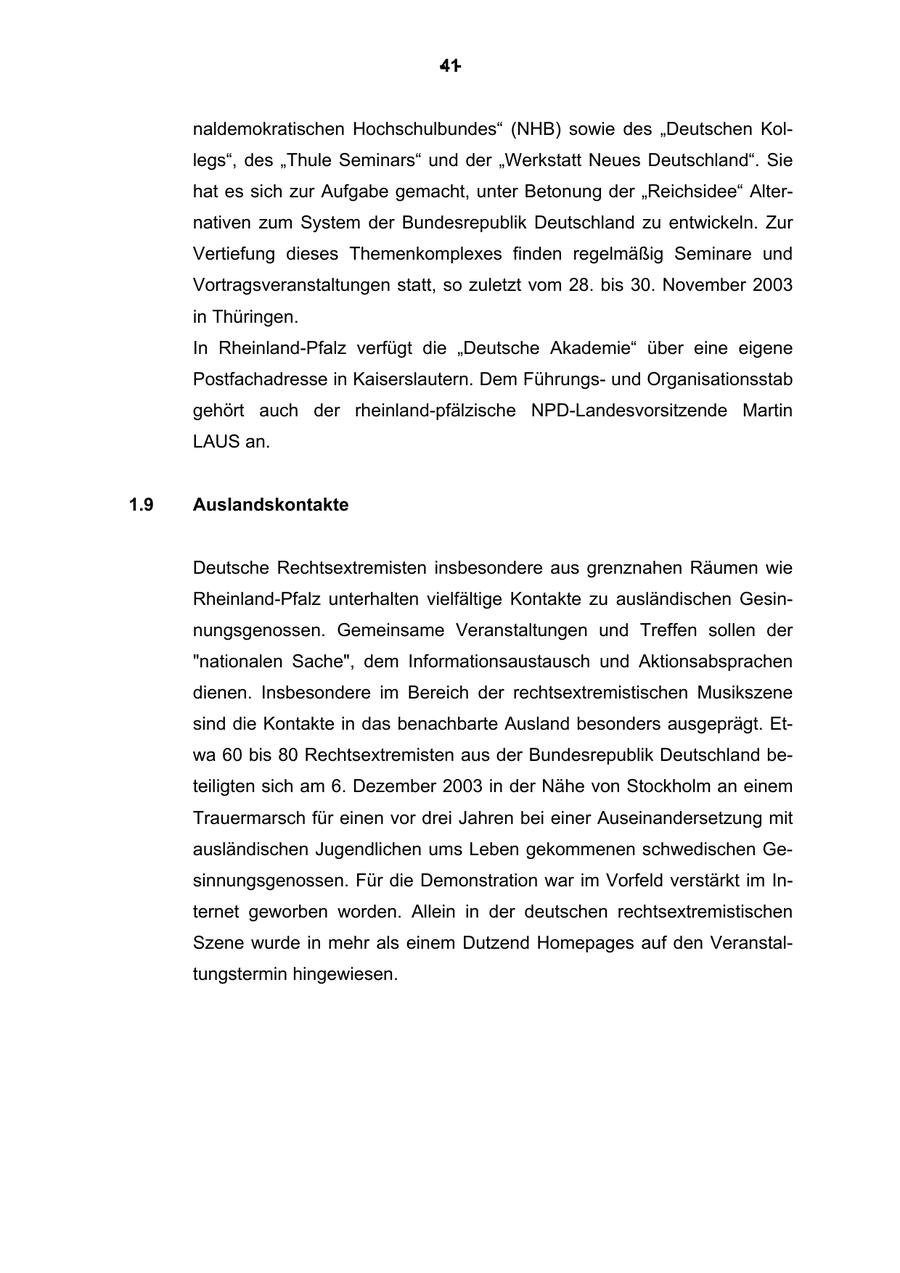 41

naldemokratischen Hochschulbundes“ (NHB) sowie des „Deutschen Kollegs“, des „Thule Seminars“ und der „Werkstatt Neues Deutschland“. Sie hat es sich zur Aufgabe gemacht, unter Betonung der „Reichsidee“ Alternativen zum System der Bundesrepublik Deutschland zu entwickeln. Zur Vertiefung dieses Themenkomplexes finden regelmäßig Seminare und Vortragsveranstaltungen statt, so zuletzt vom 28. bis 30. November 2003 in Thüringen.
In Rheinland-Pfalz verfügt die „Deutsche Akademie“ über eine eigene Postfachadresse in Kaiserslautern. Dem Führungs- und Organisationsstab gehört auch der rheinland-pfälzische NPD-Landesvorsitzende Martin LAUS an.

1.9 Auslandskontakte

Deutsche Rechtsextremisten insbesondere aus grenznahen Räumen wie Rheinland-Pfalz unterhalten vielfältige Kontakte zu ausländischen Gesinnungsgenossen. Gemeinsame Veranstaltungen und Treffen sollen der "nationalen Sache", dem Informationsaustausch und Aktionsabsprachen dienen. Insbesondere im Bereich der rechtsextremistischen Musikszene sind die Kontakte in das benachbarte Ausland besonders ausgeprägt. Etwa 60 bis 80 Rechtsextremisten aus der Bundesrepublik Deutschland beteiligten sich am 6. Dezember 2003 in der Nähe von Stockholm an einem Trauermarsch für einen vor drei Jahren bei einer Auseinandersetzung mit ausländischen Jugendlichen ums Leben gekommenen schwedischen Gesinnungsgenossen. Für die Demonstration war im Vorfeld verstärkt im Internet geworben worden. Allein in der deutschen rechtsextremistischen Szene wurde in mehr als einem Dutzend Homepages auf den Veranstaltungstermin hingewiesen.